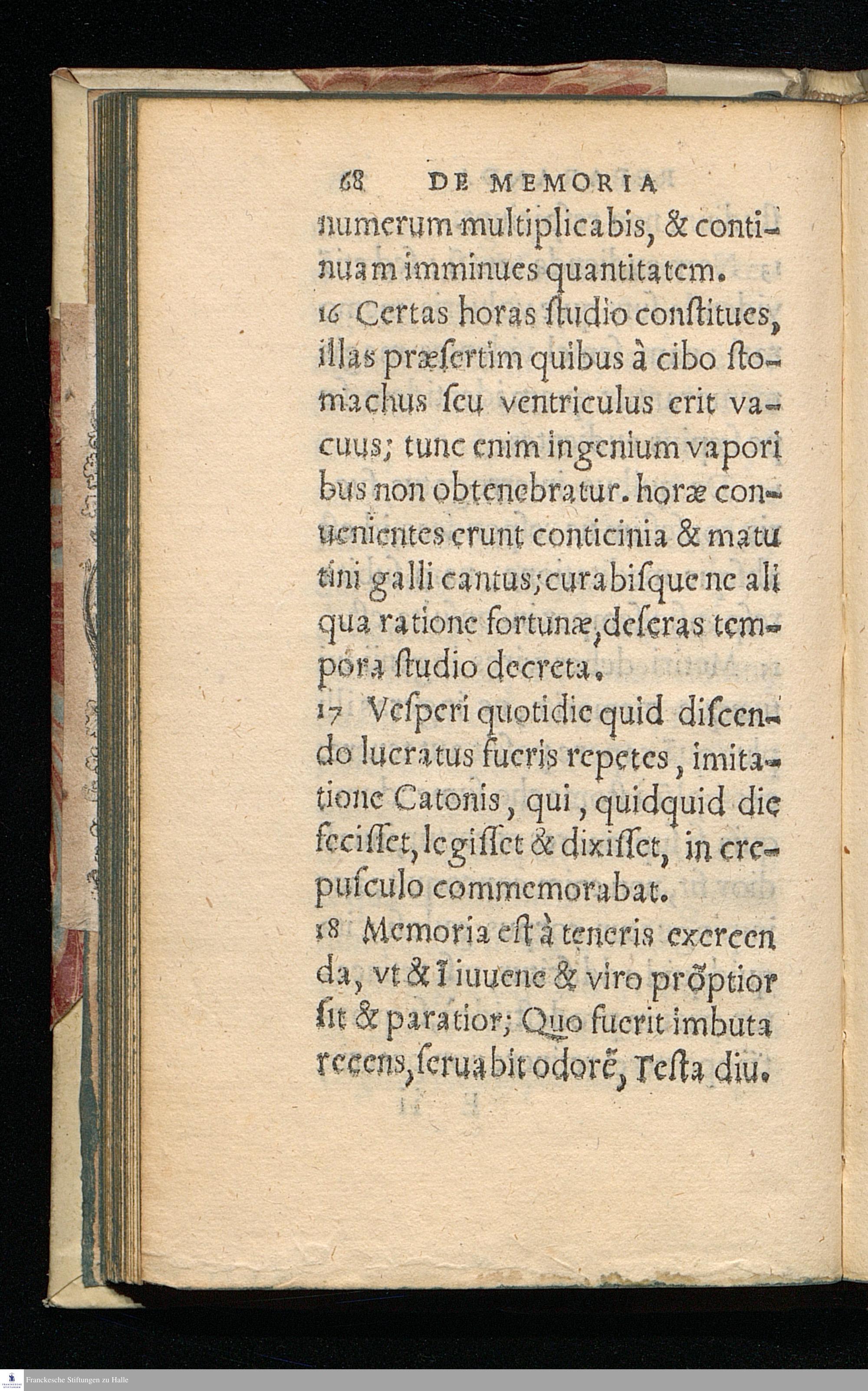 68 DE MEMORIA

numerum multiplicabis, & continuam imminues quantitatem.

16 Certas horas ſtudio conſtitues, illas præſertim quibus à cibo ſtomachus ſeu ventriculus erit vacuus; tunc enim ingenium vaporibus non obtenebratur. horæ conuenientes erunt conticinia & matutini galli cantus; curabiſque ne aliqua ratione fortunæ, deſeras tempora ſtudio decreta.

17 Veſperi quotidie quid diſcendo lucratus fueris repetes, imitatione Catonis, qui, quidquid die feciſſet, legiſſet & dixiſſet, in crepuſculo commemorabat.

18 Memoria eſt à teneris exercenda, vt & ĩ iuuene & viro prõptior ſit & paratior; Quo fuerit imbuta recens, ſeruabit odorẽ, Teſta diu.

Franckesche Stiftungen zu Halle